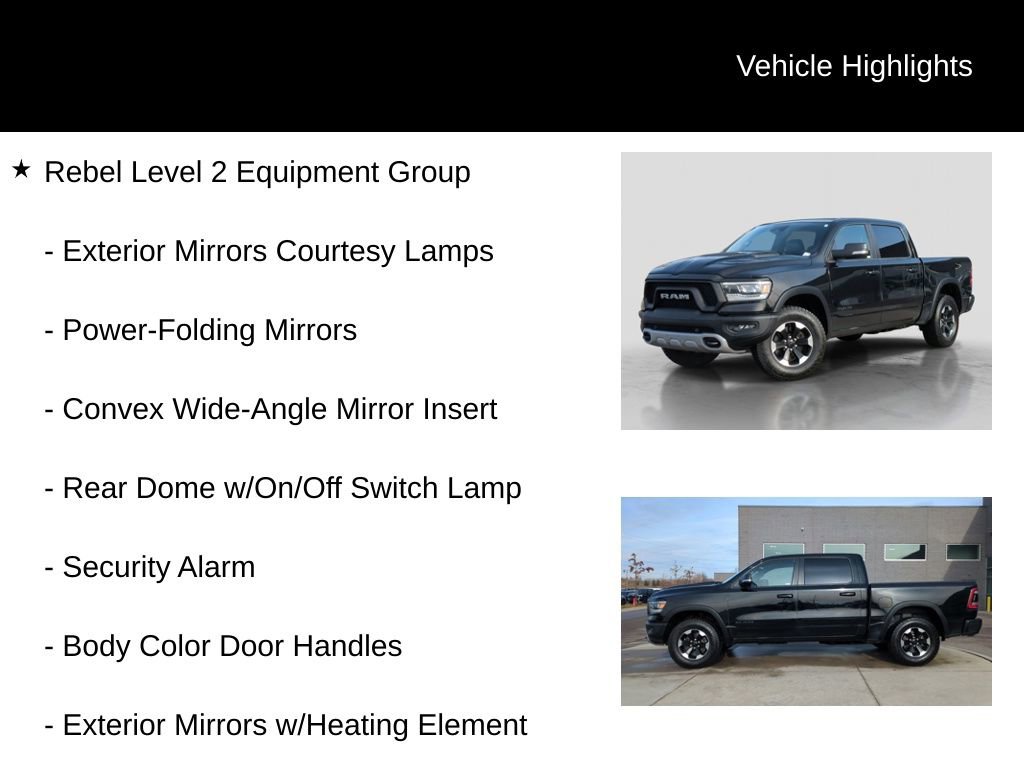 Vehicle Highlights

★ Rebel Level 2 Equipment Group

- Exterior Mirrors Courtesy Lamps

- Power-Folding Mirrors

- Convex Wide-Angle Mirror Insert

- Rear Dome w/On/Off Switch Lamp

- Security Alarm

- Body Color Door Handles

- Exterior Mirrors w/Heating Element

RAM